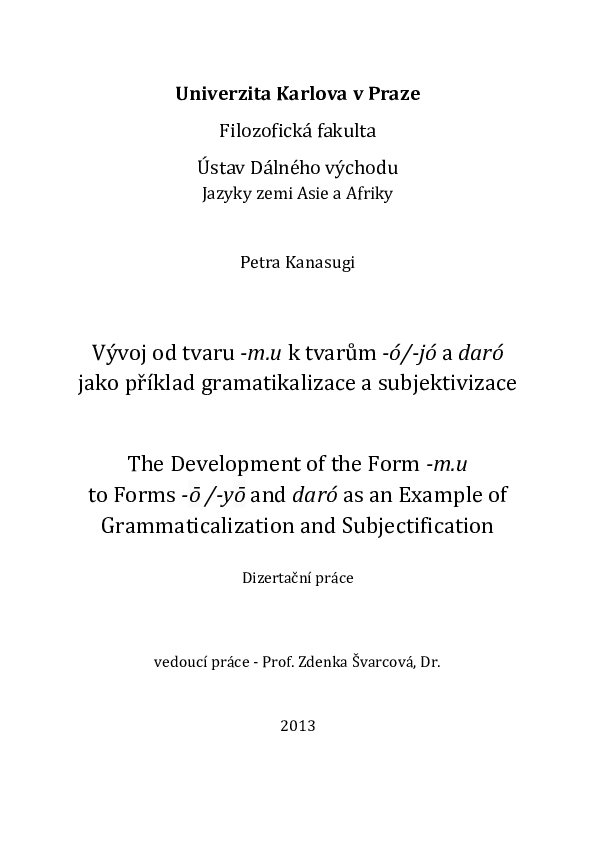 Univerzita Karlova v Praze

Filozofická fakulta

Ústav Dálného východu

Jazyky zemi Asie a Afriky

Petra Kanasugi

Vývoj od tvaru -m.u k tvarům -ó/-jó a daró jako příklad gramatikalizace a subjektivizace

The Development of the Form -m.u to Forms -ō /-yō and daró as an Example of Grammaticalization and Subjectification

Dizertační práce

vedoucí práce - Prof. Zdenka Švarcová, Dr.

2013